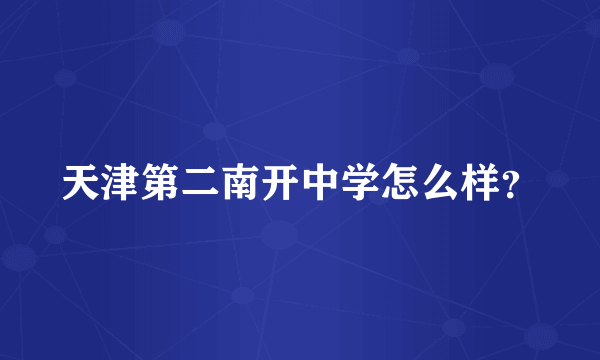 天津第二南开中学怎么样?